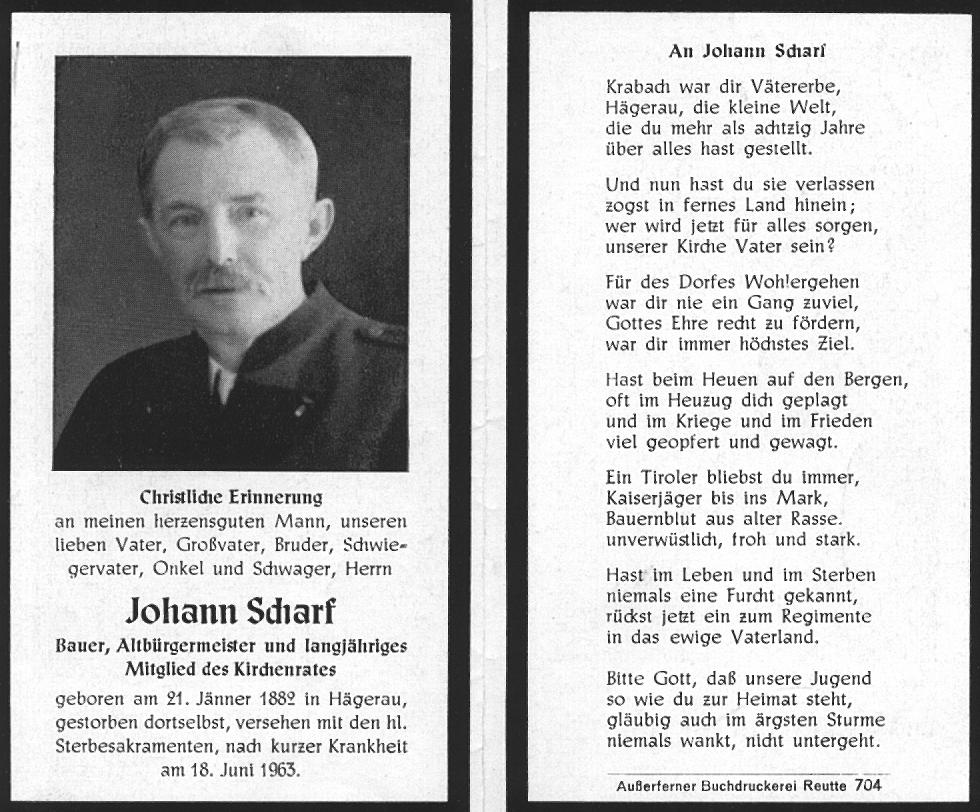 Christliche Erinnerung
an meinen herzensguten Mann, unseren lieben Vater, Großvater, Bruder, Schwiegervater, Onkel und Schwager, Herrn

Johann Scharf

Bauer, Altbürgermeister und langjähriges Mitglied des Kirchenrates

geboren am 21. Jänner 1882 in Hägerau, gestorben dortselbst, versehen mit den hl. Sterbesakramenten, nach kurzer Krankheit am 18. Juni 1963.

An Johann Scharf

Krabach war dir Vätererbe,
Hägerau, die kleine Welt,
die du mehr als achtzig Jahre
über alles hast gestellt.

Und nun hast du sie verlassen
zogst in fernes Land hinein;
wer wird jetzt für alles sorgen,
unserer Kirche Vater sein?

Für des Dorfes Wohlergehen
war dir nie ein Gang zuviel,
Gottes Ehre recht zu fördern,
war dir immer höchstes Ziel.

Hast beim Heuen auf den Bergen,
oft im Heuzug dich geplagt
und im Kriege und im Frieden
viel geopfert und gewagt.

Ein Tiroler bliebst du immer,
Kaiserjäger bis ins Mark,
Bauernblut aus alter Rasse.
unverwüstlich, froh und stark.

Hast im Leben und im Sterben
niemals eine Furcht gekannt,
rückst jetzt ein zum Regimente
in das ewige Vaterland.

Bitte Gott, daß unsere Jugend
so wie du zur Heimat steht,
gläubig auch im ärgsten Sturme
niemals wankt, nicht untergeht.

Außerferner Buchdruckerei Reutte 704